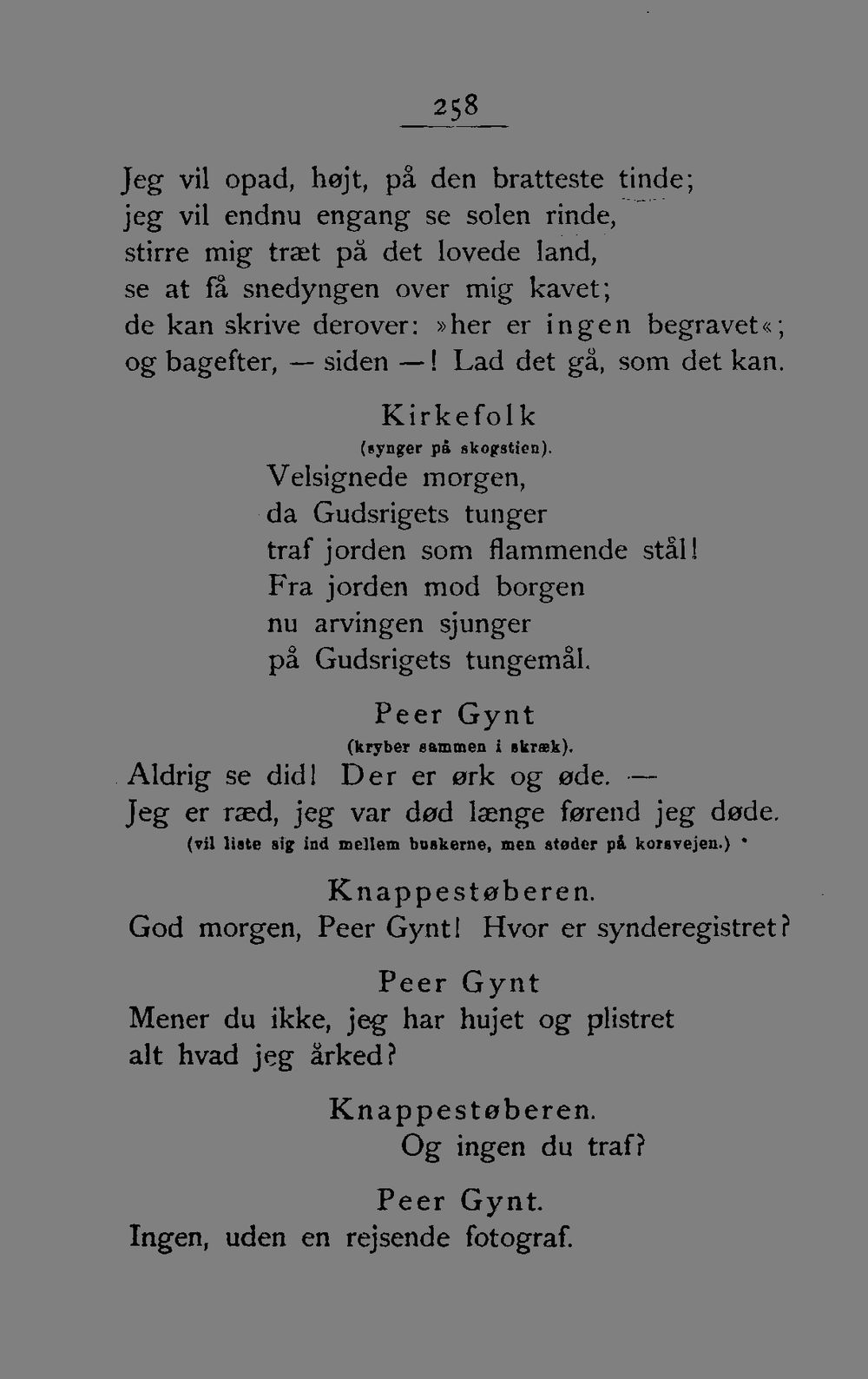 258

Jeg vil opad, højt, på den bratteste tinde;
jeg vil endnu engang se solen rinde,
stirre mig træt på det lovede land,
se at få snedyngen over mig kavet;
de kan skrive derover: »her er ingen begravet«;
og bagefter, — siden —! Lad det gå, som det kan.

Kirkefolk
(synger på skogstien).
Velsignede morgen,
da Gudsrigets tunger
traf jorden som flammende stål!
Fra jorden mod borgen
nu arvingen sjunger
på Gudsrigets tungemål.

Peer Gynt
(kryber sammen i skræk).
Aldrig se did! Der er ørk og øde. —
Jeg er ræd, jeg var død længe førend jeg døde.
(vil liste sig ind mellem buskerne, men støder på korsvejen.)

Knappestøberen.
God morgen, Peer Gynt! Hvor er synderegistret?

Peer Gynt
Mener du ikke, jeg har hujet og plistret
alt hvad jeg årked?

Knappestøberen.
Og ingen du traf?

Peer Gynt.
Ingen, uden en rejsende fotograf.